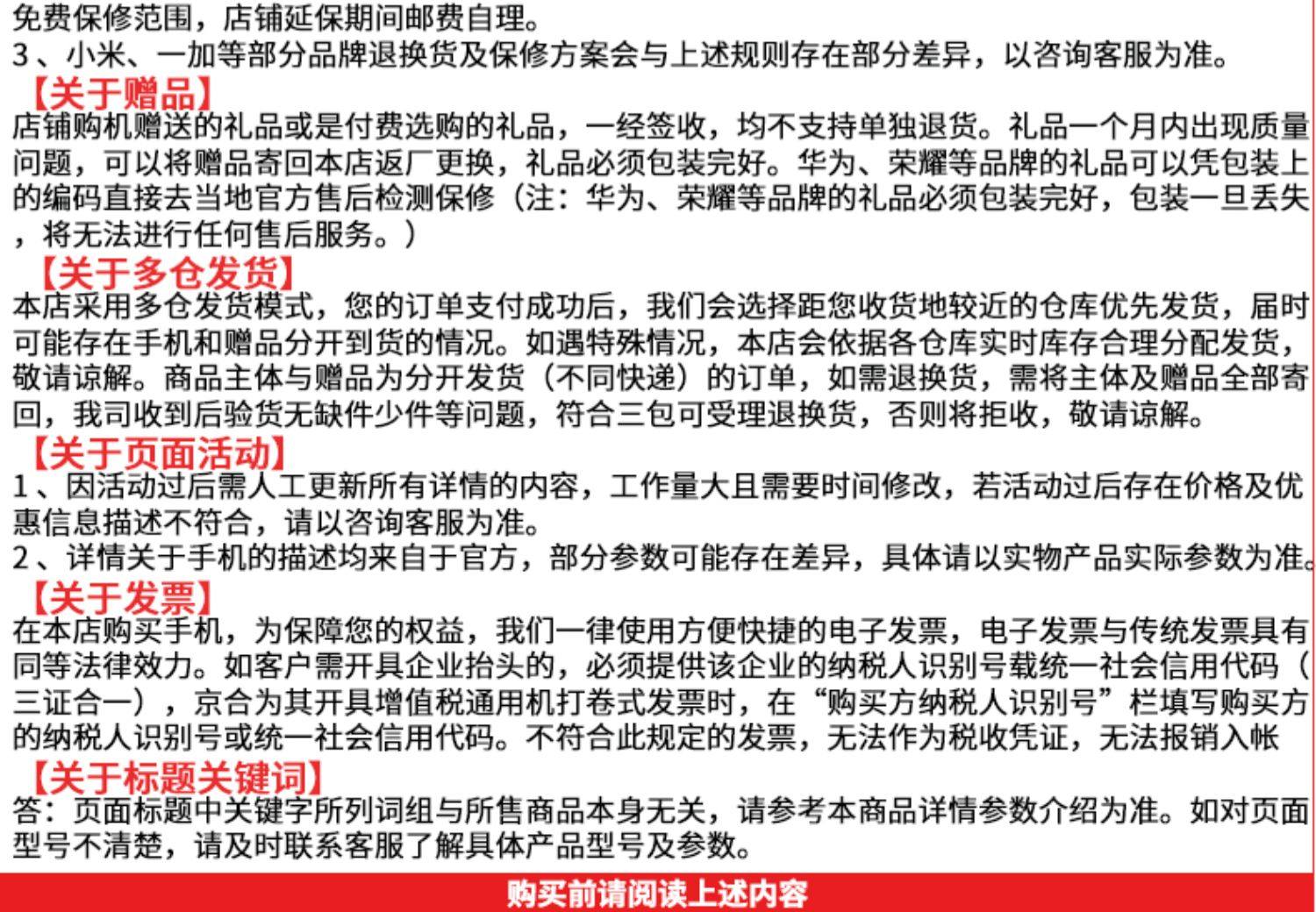 免费保修范围，店铺延保期间邮费自理。

3、小米、一加等部分品牌退换货及保修方案会与上述规则存在部分差异，以咨询客服为准。

【关于赠品】

店铺购机赠送的礼品或是付费选购的礼品，一经签收，均不支持单独退货。礼品一个月内出现质量问题，可以将赠品寄回本店返厂更换，礼品必须包装完好。华为、荣耀等品牌的礼品可以凭包装上的编码直接去当地官方售后检测保修（注：华为、荣耀等品牌的礼品必须包装完好，包装一旦丢失，将无法进行任何售后服务。）

【关于多仓发货】

本店采用多仓发货模式，您的订单支付成功后，我们会选择距您收货地较近的仓库优先发货，届时可能存在手机和赠品分开到货的情况。如遇特殊情况，本店会依据各仓库实时库存合理分配发货，敬请谅解。商品主体与赠品为分开发货（不同快递）的订单，如需退换货，需将主体及赠品全部寄回，我司收到后验货无缺件少件等问题，符合三包可受理退换货，否则将拒收，敬请谅解。

【关于页面活动】

1、因活动过后需人工更新所有详情的内容，工作量大且需要时间修改，若活动过后存在价格及优惠信息描述不符合，请以咨询客服为准。

2、详情关于手机的描述均来自于官方，部分参数可能存在差异，具体请以实物产品实际参数为准。

【关于发票】

在本店购买手机，为保障您的权益，我们一律使用方便快捷的电子发票，电子发票与传统发票具有同等法律效力。如客户需开具企业抬头的，必须提供该企业的纳税人识别号载统一社会信用代码（三证合一），京合为其开具增值税通用机打卷式发票时，在“购买方纳税人识别号”栏填写购买方的纳税人识别号或统一社会信用代码。不符合此规定的发票，无法作为税收凭证，无法报销入帐

【关于标题关键词】

答：页面标题中关键字所列词组与所售商品本身无关，请参考本商品详情参数介绍为准。如对页面型号不清楚，请及时联系客服了解具体产品型号及参数。

购买前请阅读上述内容